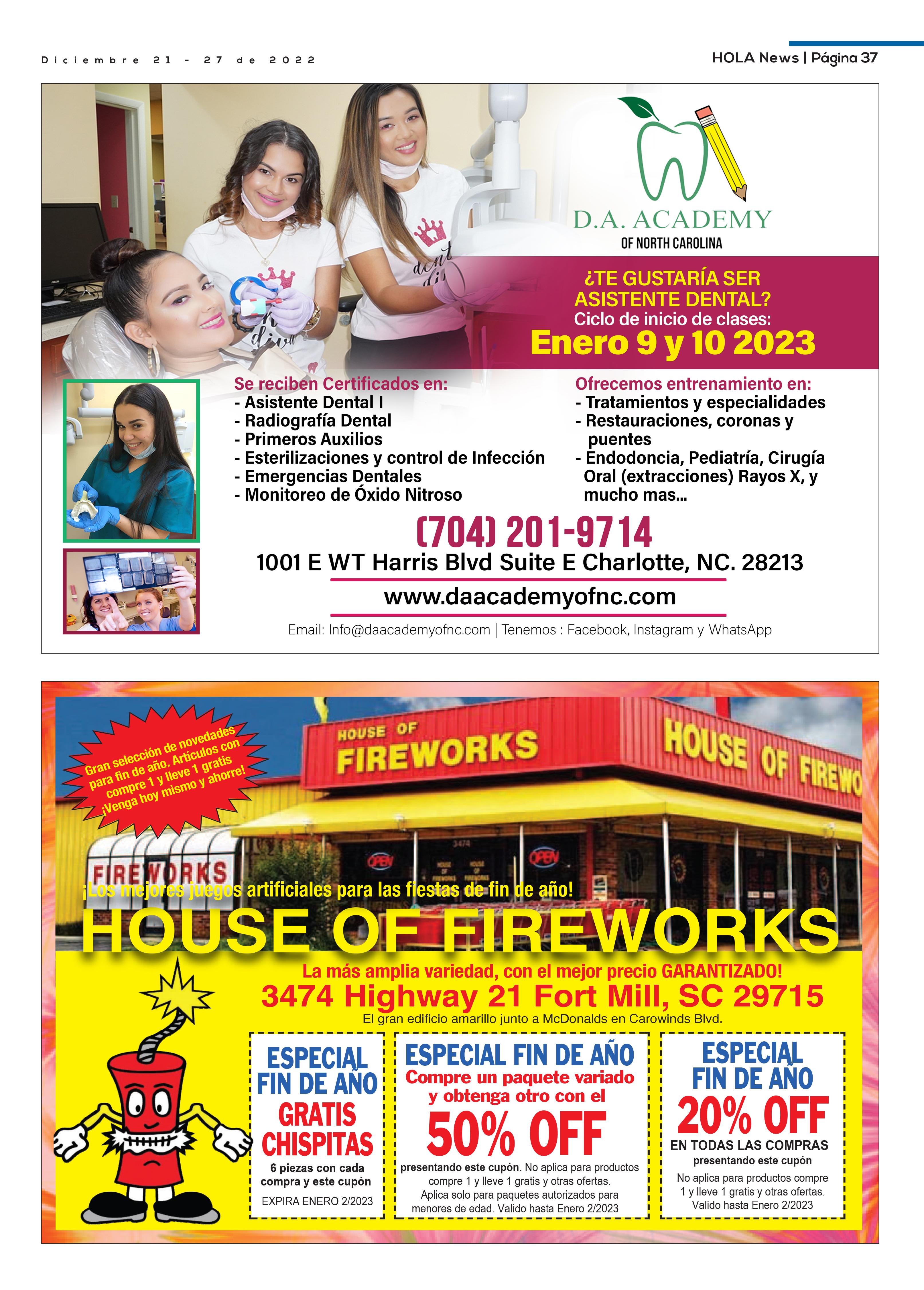 Diciembre 21 - 27 de 2022

HOLA News | Página 37

D.A. ACADEMY
OF NORTH CAROLINA

¿TE GUSTARÍA SER ASISTENTE DENTAL?
Ciclo de inicio de clases:
Enero 9 y 10 2023

Se reciben Certificados en:
- Asistente Dental I
- Radiografía Dental
- Primeros Auxilios
- Esterilizaciones y control de Infección
- Emergencias Dentales
- Monitoreo de Óxido Nitroso

Ofrecemos entrenamiento en:
- Tratamientos y especialidades
- Restauraciones, coronas y puentes
- Endodoncia, Pediatría, Cirugía Oral (extracciones) Rayos X, y mucho mas...

(704) 201-9714
1001 E WT Harris Blvd Suite E Charlotte, NC. 28213
www.daacademyofnc.com
Email: Info@daacademyofnc.com | Tenemos : Facebook, Instagram y WhatsApp

Gran selección de novedades para fin de año. Artículos con compre 1 y lleve 1 gratis ¡Venga hoy mismo y ahorre!

HOUSE OF FIREWORKS

HOUSE OF FIREWO

FIREWORKS

¡Los mejores juegos artificiales para las fiestas de fin de año!

HOUSE OF FIREWORKS

La más amplia variedad, con el mejor precio GARANTIZADO!
3474 Highway 21 Fort Mill, SC 29715
El gran edificio amarillo junto a McDonalds en Carowinds Blvd.

ESPECIAL FIN DE AÑO
GRATIS CHISPITAS
6 piezas con cada compra y este cupón
EXPIRA ENERO 2/2023

ESPECIAL FIN DE AÑO
Compre un paquete variado y obtenga otro con el
50% OFF
presentando este cupón. No aplica para productos compre 1 y lleve 1 gratis y otras ofertas. Aplica solo para paquetes autorizados para menores de edad. Valido hasta Enero 2/2023

ESPECIAL FIN DE AÑO
20% OFF
EN TODAS LAS COMPRAS
presentando este cupón
No aplica para productos compre 1 y lleve 1 gratis y otras ofertas.
Valido hasta Enero 2/2023